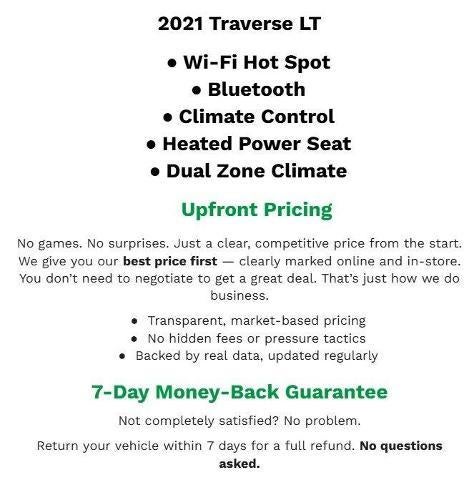 2021 Traverse LT

• Wi-Fi Hot Spot
• Bluetooth
• Climate Control
• Heated Power Seat
• Dual Zone Climate

Upfront Pricing

No games. No surprises. Just a clear, competitive price from the start. We give you our best price first — clearly marked online and in-store. You don't need to negotiate to get a great deal. That's just how we do business.

• Transparent, market-based pricing
• No hidden fees or pressure tactics
• Backed by real data, updated regularly

7-Day Money-Back Guarantee

Not completely satisfied? No problem.

Return your vehicle within 7 days for a full refund. No questions asked.